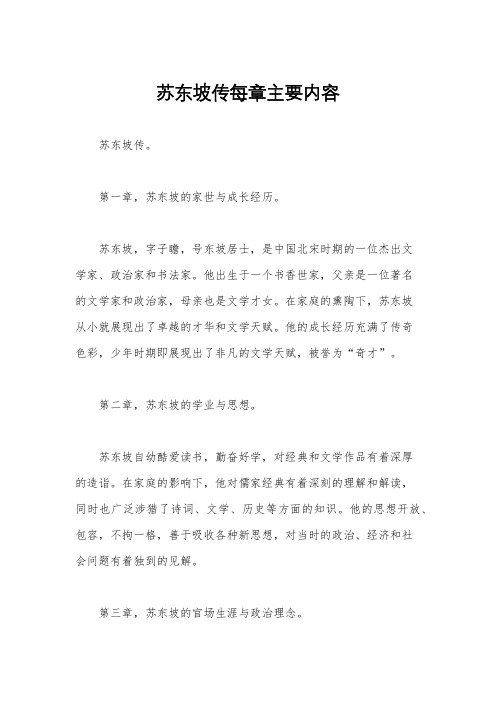 苏东坡传每章主要内容

苏东坡传。

第一章，苏东坡的家世与成长经历。

苏东坡，字子瞻，号东坡居士，是中国北宋时期的一位杰出文学家、政治家和书法家。他出生于一个书香世家，父亲是一位著名的文学家和政治家，母亲也是文学才女。在家庭的熏陶下，苏东坡从小就展现出了卓越的才华和文学天赋。他的成长经历充满了传奇色彩，少年时期即展现出了非凡的文学天赋，被誉为“奇才”。

第二章，苏东坡的学业与思想。

苏东坡自幼酷爱读书，勤奋好学，对经典和文学作品有着深厚的造诣。在家庭的影响下，他对儒家经典有着深刻的理解和解读，同时也广泛涉猎了诗词、文学、历史等方面的知识。他的思想开放、包容，不拘一格，善于吸收各种新思想，对当时的政治、经济和社会问题有着独到的见解。

第三章，苏东坡的官场生涯与政治理念。